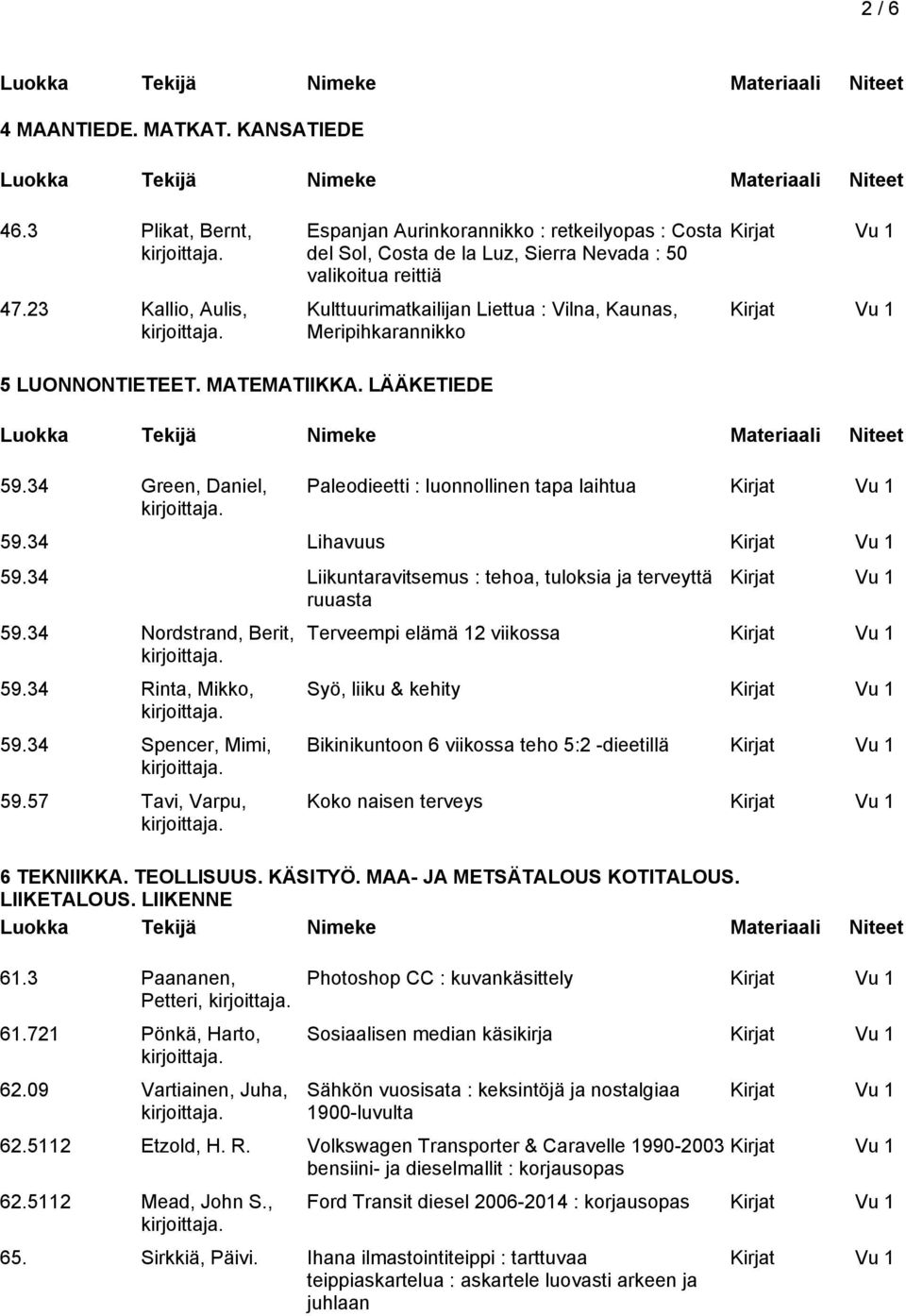 2 / 6

| Luokka | Tekijä | Nimeke | Materiaali | Niteet |
|---|---|---|---|---|

4 MAANTIEDE. MATKAT. KANSATIEDE

| Luokka | Tekijä | Nimeke | Materiaali | Niteet |
|---|---|---|---|---|
| 46.3 | Plikat, Bernt, kirjoittaja. | Espanjan Aurinkorannikko : retkeilyopas : Costa del Sol, Costa de la Luz, Sierra Nevada : 50 valikoitua reittiä | Kirjat | Vu 1 |
| 47.23 | Kallio, Aulis, kirjoittaja. | Kulttuurimatkailijan Liettua : Vilna, Kaunas, Meripihkarannikko | Kirjat | Vu 1 |

5 LUONNONTIETEET. MATEMATIIKKA. LÄÄKETIEDE

| Luokka | Tekijä | Nimeke | Materiaali | Niteet |
|---|---|---|---|---|
| 59.34 | Green, Daniel, kirjoittaja. | Paleodieetti : luonnollinen tapa laihtua | Kirjat | Vu 1 |
| 59.34 | | Lihavuus | Kirjat | Vu 1 |
| 59.34 | | Liikuntaravitsemus : tehoa, tuloksia ja terveyttä ruuasta | Kirjat | Vu 1 |
| 59.34 | Nordstrand, Berit, kirjoittaja. | Terveempi elämä 12 viikossa | Kirjat | Vu 1 |
| 59.34 | Rinta, Mikko, kirjoittaja. | Syö, liiku & kehity | Kirjat | Vu 1 |
| 59.34 | Spencer, Mimi, kirjoittaja. | Bikinikuntoon 6 viikossa teho 5:2 -dieetillä | Kirjat | Vu 1 |
| 59.57 | Tavi, Varpu, kirjoittaja. | Koko naisen terveys | Kirjat | Vu 1 |

6 TEKNIIKKA. TEOLLISUUS. KÄSITYÖ. MAA- JA METSÄTALOUS KOTITALOUS. LIIKETALOUS. LIIKENNE

| Luokka | Tekijä | Nimeke | Materiaali | Niteet |
|---|---|---|---|---|
| 61.3 | Paananen, Petteri, kirjoittaja. | Photoshop CC : kuvankäsittely | Kirjat | Vu 1 |
| 61.721 | Pönkä, Harto, kirjoittaja. | Sosiaalisen median käsikirja | Kirjat | Vu 1 |
| 62.09 | Vartiainen, Juha, kirjoittaja. | Sähkön vuosisata : keksintöjä ja nostalgiaa 1900-luvulta | Kirjat | Vu 1 |
| 62.5112 | Etzold, H. R. | Volkswagen Transporter & Caravelle 1990-2003 bensiini- ja dieselmallit : korjausopas | Kirjat | Vu 1 |
| 62.5112 | Mead, John S., kirjoittaja. | Ford Transit diesel 2006-2014 : korjausopas | Kirjat | Vu 1 |
| 65. | Sirkkiä, Päivi. | Ihana ilmastointiteippi : tarttuvaa teippiaskartelua : askartele luovasti arkeen ja juhlaan | Kirjat | Vu 1 |